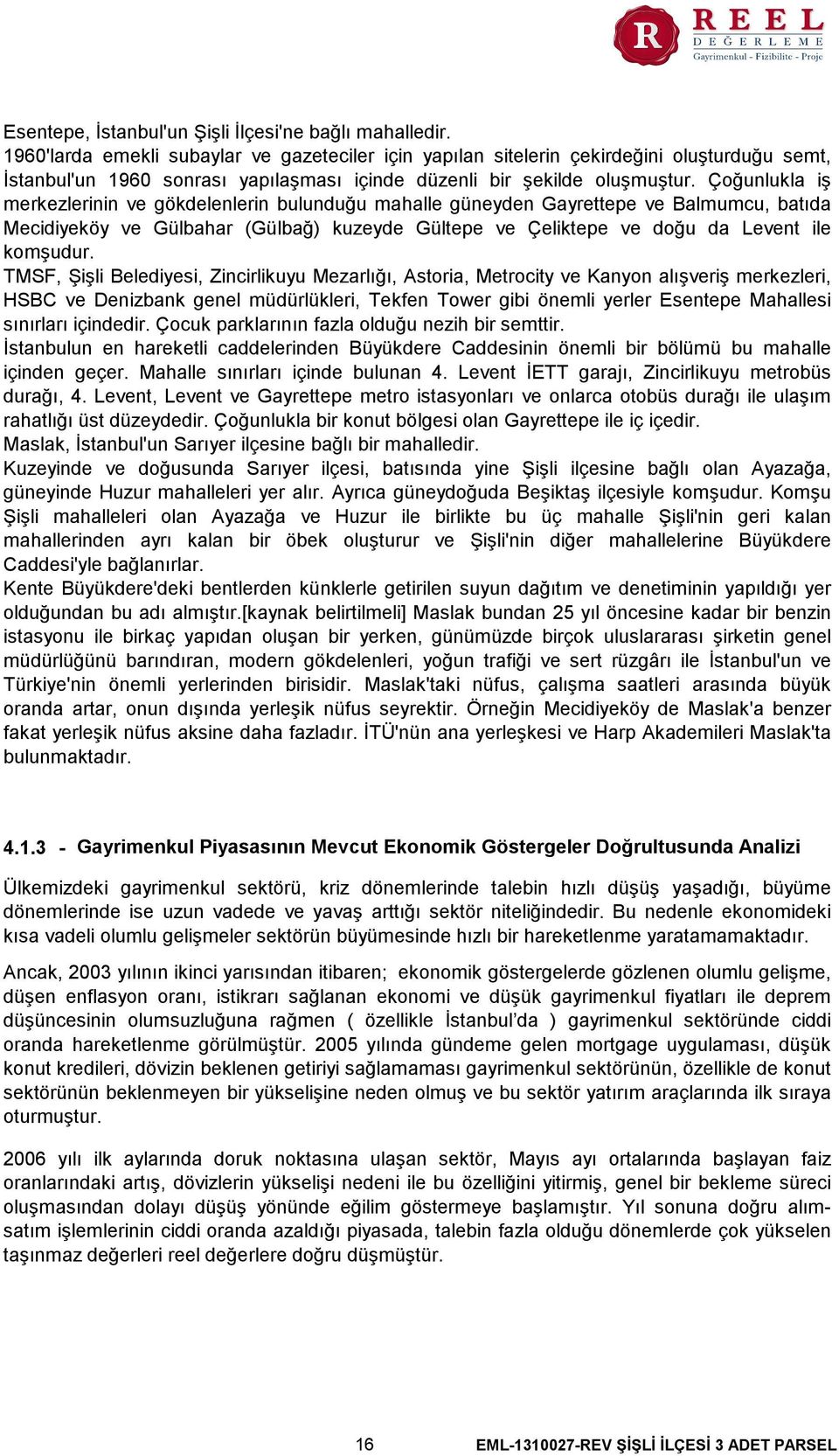 R REEL DEĞERLEME
Gayrimenkul - Fizibilite - Proje

Esentepe, İstanbul'un Şişli İlçesi'ne bağlı mahalledir.
1960'larda emekli subaylar ve gazeteciler için yapılan sitelerin çekirdeğini oluşturduğu semt, İstanbul'un 1960 sonrası yapılaşması içinde düzenli bir şekilde oluşmuştur. Çoğunlukla iş merkezlerinin ve gökdelenlerin bulunduğu mahalle güneyden Gayrettepe ve Balmumcu, batıda Mecidiyeköy ve Gülbahar (Gülbağ) kuzeyde Gültepe ve Çeliktepe ve doğu da Levent ile komşudur.
TMSF, Şişli Belediyesi, Zincirlikuyu Mezarlığı, Astoria, Metrocity ve Kanyon alışveriş merkezleri, HSBC ve Denizbank genel müdürlükleri, Tekfen Tower gibi önemli yerler Esentepe Mahallesi sınırları içindedir. Çocuk parklarının fazla olduğu nezih bir semttir.
İstanbulun en hareketli caddelerinden Büyükdere Caddesinin önemli bir bölümü bu mahalle içinden geçer. Mahalle sınırları içinde bulunan 4. Levent İETT garajı, Zincirlikuyu metrobüs durağı, 4. Levent, Levent ve Gayrettepe metro istasyonları ve onlarca otobüs durağı ile ulaşım rahatlığı üst düzeydedir. Çoğunlukla bir konut bölgesi olan Gayrettepe ile iç içedir.
Maslak, İstanbul'un Sarıyer ilçesine bağlı bir mahalledir.
Kuzeyinde ve doğusunda Sarıyer ilçesi, batısında yine Şişli ilçesine bağlı olan Ayazağa, güneyinde Huzur mahalleleri yer alır. Ayrıca güneydoğuda Beşiktaş ilçesiyle komşudur. Komşu Şişli mahalleleri olan Ayazağa ve Huzur ile birlikte bu üç mahalle Şişli'nin geri kalan mahallerinden ayrı kalan bir öbek oluşturur ve Şişli'nin diğer mahallelerine Büyükdere Caddesi'yle bağlanırlar.
Kente Büyükdere'deki bentlerden künklerle getirilen suyun dağıtım ve denetiminin yapıldığı yer olduğundan bu adı almıştır.[kaynak belirtilmeli] Maslak bundan 25 yıl öncesine kadar bir benzin istasyonu ile birkaç yapıdan oluşan bir yerken, günümüzde birçok uluslararası şirketin genel müdürlüğünü barındıran, modern gökdelenleri, yoğun trafiği ve sert rüzgârı ile İstanbul'un ve Türkiye'nin önemli yerlerinden birisidir. Maslak'taki nüfus, çalışma saatleri arasında büyük oranda artar, onun dışında yerleşik nüfus seyrektir. Örneğin Mecidiyeköy de Maslak'a benzer fakat yerleşik nüfus aksine daha fazladır. İTÜ'nün ana yerleşkesi ve Harp Akademileri Maslak'ta bulunmaktadır.

4.1.3 - Gayrimenkul Piyasasının Mevcut Ekonomik Göstergeler Doğrultusunda Analizi

Ülkemizdeki gayrimenkul sektörü, kriz dönemlerinde talebin hızlı düşüş yaşadığı, büyüme dönemlerinde ise uzun vadede ve yavaş arttığı sektör niteliğindedir. Bu nedenle ekonomideki kısa vadeli olumlu gelişmeler sektörün büyümesinde hızlı bir hareketlenme yaratamamaktadır.

Ancak, 2003 yılının ikinci yarısından itibaren; ekonomik göstergelerde gözlenen olumlu gelişme, düşen enflasyon oranı, istikrarı sağlanan ekonomi ve düşük gayrimenkul fiyatları ile deprem düşüncesinin olumsuzluğuna rağmen ( özellikle İstanbul'da ) gayrimenkul sektöründe ciddi oranda hareketlenme görülmüştür. 2005 yılında gündeme gelen mortgage uygulaması, düşük konut kredileri, dövizin beklenen getiriyi sağlamaması gayrimenkul sektörünün, özellikle de konut sektörünün beklenmeyen bir yükselişine neden olmuş ve bu sektör yatırım araçlarında ilk sıraya oturmuştur.

2006 yılı ilk aylarında doruk noktasına ulaşan sektör, Mayıs ayı ortalarında başlayan faiz oranlarındaki artış, dövizlerin yükselişi nedeni ile bu özelliğini yitirmiş, genel bir bekleme süreci oluşmasından dolayı düşüş yönünde eğilim göstermeye başlamıştır. Yıl sonuna doğru alım-satım işlemlerinin ciddi oranda azaldığı piyasada, talebin fazla olduğu dönemlerde çok yükselen taşınmaz değerleri reel değerlere doğru düşmüştür.

16 EML-1310027-REV ŞİŞLİ İLÇESİ 3 ADET PARSEL